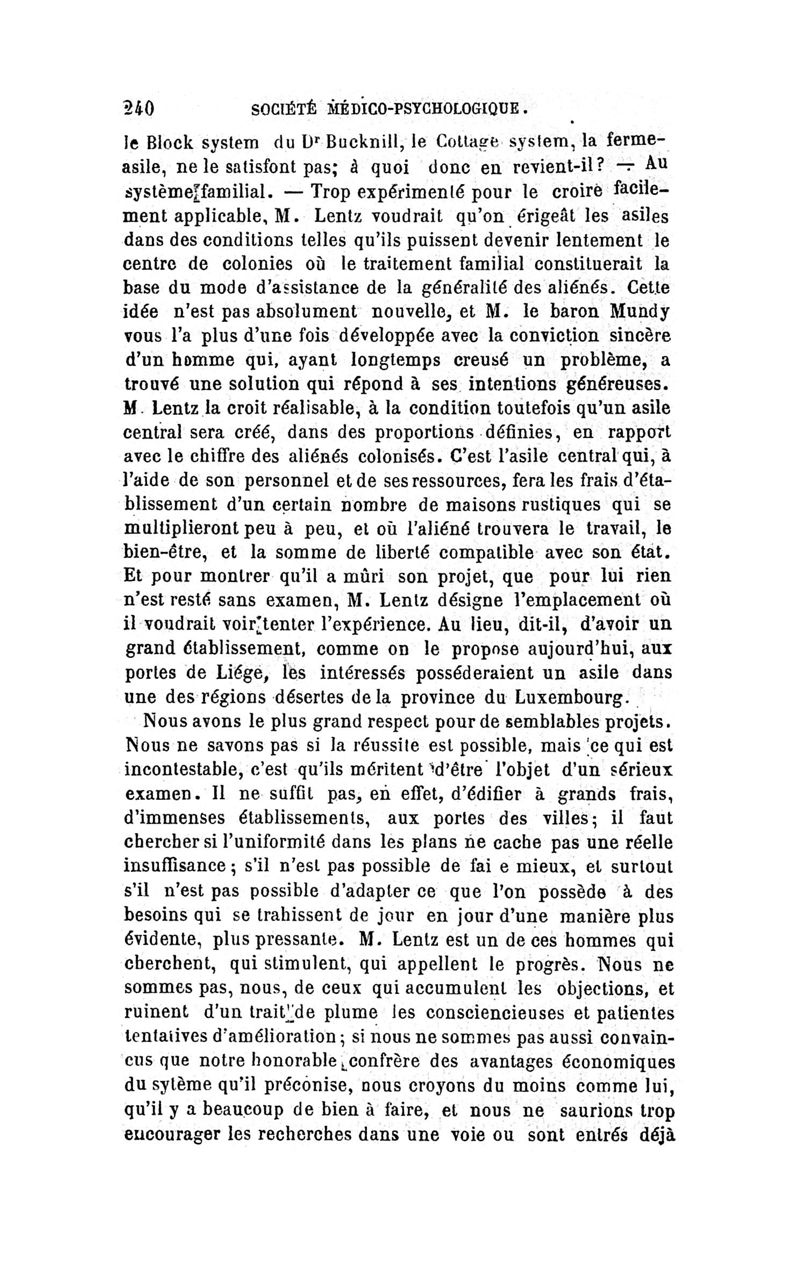 240 SOCIÉTÉ MÉDICO-PSYCHOLOGIQUE.

le Block system du Dr Bucknill, le Cottage system, la ferme-asile, ne le satisfont pas; à quoi donc en revient-il? — Au système familial. — Trop expérimenté pour le croire facilement applicable, M. Lentz voudrait qu'on érigeât les asiles dans des conditions telles qu'ils puissent devenir lentement le centre de colonies où le traitement familial constituerait la base du mode d'assistance de la généralité des aliénés. Cette idée n'est pas absolument nouvelle, et M. le baron Mundy vous l'a plus d'une fois développée avec la conviction sincère d'un homme qui, ayant longtemps creusé un problème, a trouvé une solution qui répond à ses intentions généreuses. M. Lentz la croit réalisable, à la condition toutefois qu'un asile central sera créé, dans des proportions définies, en rapport avec le chiffre des aliénés colonisés. C'est l'asile central qui, à l'aide de son personnel et de ses ressources, fera les frais d'établissement d'un certain nombre de maisons rustiques qui se multiplieront peu à peu, et où l'aliéné trouvera le travail, le bien-être, et la somme de liberté compatible avec son état. Et pour montrer qu'il a mûri son projet, que pour lui rien n'est resté sans examen, M. Lentz désigne l'emplacement où il voudrait voir tenter l'expérience. Au lieu, dit-il, d'avoir un grand établissement, comme on le propose aujourd'hui, aux portes de Liége, les intéressés posséderaient un asile dans une des régions désertes de la province du Luxembourg.

Nous avons le plus grand respect pour de semblables projets. Nous ne savons pas si la réussite est possible, mais ce qui est incontestable, c'est qu'ils méritent d'être l'objet d'un sérieux examen. Il ne suffit pas, en effet, d'édifier à grands frais, d'immenses établissements, aux portes des villes; il faut chercher si l'uniformité dans les plans ne cache pas une réelle insuffisance; s'il n'est pas possible de fai e mieux, et surtout s'il n'est pas possible d'adapter ce que l'on possède à des besoins qui se trahissent de jour en jour d'une manière plus évidente, plus pressante. M. Lentz est un de ces hommes qui cherchent, qui stimulent, qui appellent le progrès. Nous ne sommes pas, nous, de ceux qui accumulent les objections, et ruinent d'un trait de plume les consciencieuses et patientes tentatives d'amélioration; si nous ne sommes pas aussi convaincus que notre honorable confrère des avantages économiques du sytème qu'il préconise, nous croyons du moins comme lui, qu'il y a beaucoup de bien à faire, et nous ne saurions trop encourager les recherches dans une voie ou sont entrés déjà